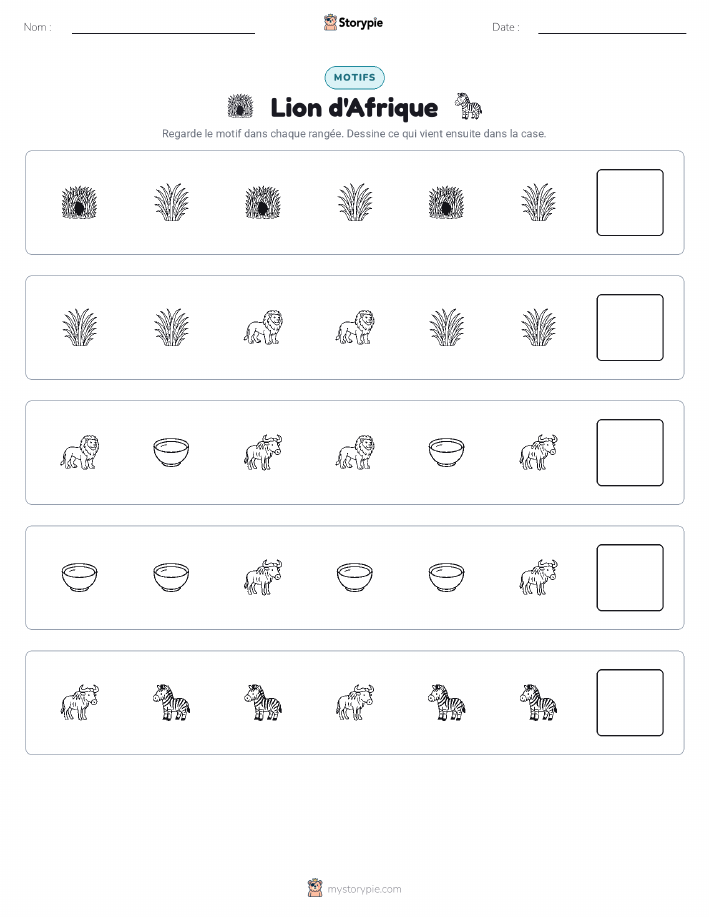 Nom :

Storypie

Date :

MOTIFS

Lion d'Afrique

Regarde le motif dans chaque rangée. Dessine ce qui vient ensuite dans la case.

mystorypie.com